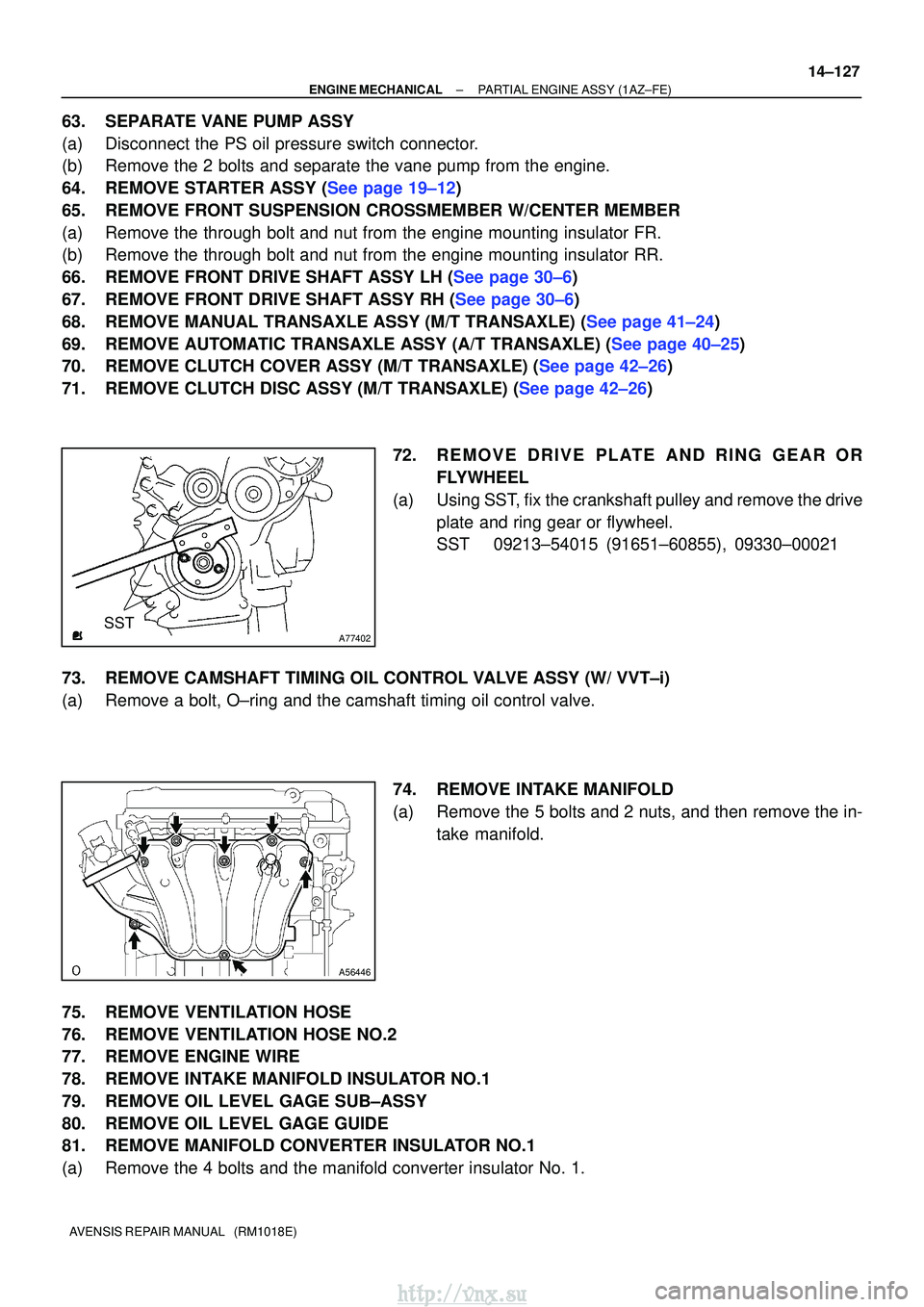 14–127

ENGINE MECHANICAL – PARTIAL ENGINE ASSY (1AZ–FE)

63. SEPARATE VANE PUMP ASSY
(a) Disconnect the PS oil pressure switch connector.
(b) Remove the 2 bolts and separate the vane pump from the engine.
64. REMOVE STARTER ASSY (See page 19–12)
65. REMOVE FRONT SUSPENSION CROSSMEMBER W/CENTER MEMBER
(a) Remove the through bolt and nut from the engine mounting insulator FR.
(b) Remove the through bolt and nut from the engine mounting insulator RR.
66. REMOVE FRONT DRIVE SHAFT ASSY LH (See page 30–6)
67. REMOVE FRONT DRIVE SHAFT ASSY RH (See page 30–6)
68. REMOVE MANUAL TRANSAXLE ASSY (M/T TRANSAXLE) (See page 41–24)
69. REMOVE AUTOMATIC TRANSAXLE ASSY (A/T TRANSAXLE) (See page 40–25)
70. REMOVE CLUTCH COVER ASSY (M/T TRANSAXLE) (See page 42–26)
71. REMOVE CLUTCH DISC ASSY (M/T TRANSAXLE) (See page 42–26)

SST
A77402

72. REMOVE DRIVE PLATE AND RING GEAR OR FLYWHEEL
(a) Using SST, fix the crankshaft pulley and remove the drive plate and ring gear or flywheel.
SST 09213–54015 (91651–60855), 09330–00021

73. REMOVE CAMSHAFT TIMING OIL CONTROL VALVE ASSY (W/ VVT–i)
(a) Remove a bolt, O–ring and the camshaft timing oil control valve.

A56446

74. REMOVE INTAKE MANIFOLD
(a) Remove the 5 bolts and 2 nuts, and then remove the intake manifold.

75. REMOVE VENTILATION HOSE
76. REMOVE VENTILATION HOSE NO.2
77. REMOVE ENGINE WIRE
78. REMOVE INTAKE MANIFOLD INSULATOR NO.1
79. REMOVE OIL LEVEL GAGE SUB–ASSY
80. REMOVE OIL LEVEL GAGE GUIDE
81. REMOVE MANIFOLD CONVERTER INSULATOR NO.1
(a) Remove the 4 bolts and the manifold converter insulator No. 1.

AVENSIS REPAIR MANUAL (RM1018E)

http://vnx.su
carmanualsonline.info